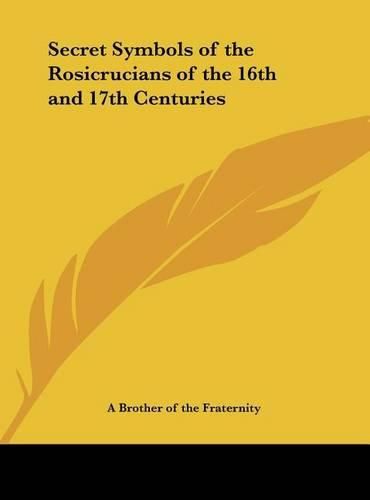 Secret Symbols of the Rosicrucians of the 16th and 17th Centuries

A Brother of the Fraternity